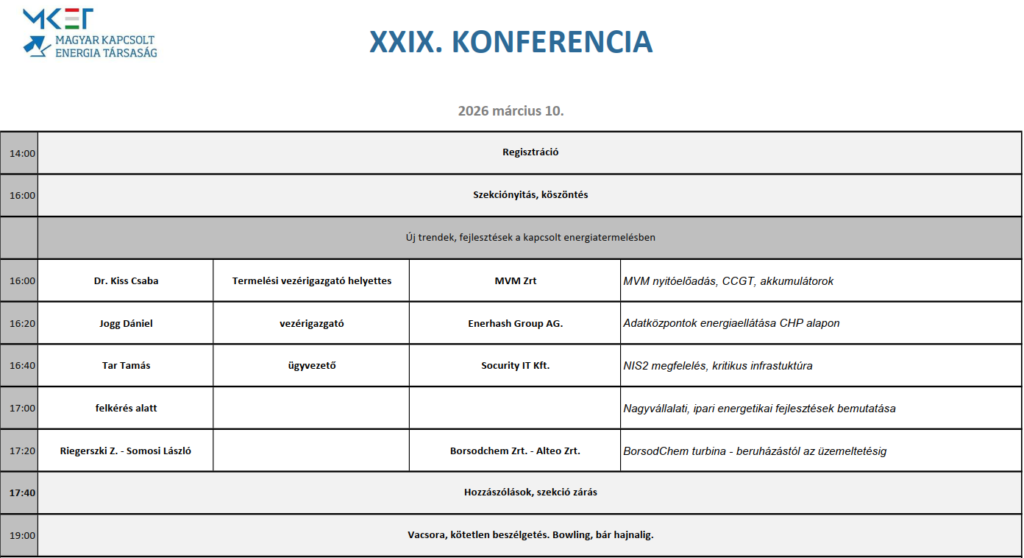 MKET
MAGYAR KAPCSOLT ENERGIA TÁRSASÁG

XXIX. KONFERENCIA

2026 március 10.

| | | | | |
|---|---|---|---|---|
| 14:00 | Regisztráció | | | |
| 16:00 | Szekciónyitás, köszöntés | | | |
| | Új trendek, fejlesztések a kapcsolt energiatermelésben | | | |
| 16:00 | Dr. Kiss Csaba | Termelési vezérigazgató helyettes | MVM Zrt | MVM nyitóelőadás, CCGT, akkumulátorok |
| 16:20 | Jogg Dániel | vezérigazgató | Enerhash Group AG. | Adatközpontok energiaellátása CHP alapon |
| 16:40 | Tar Tamás | ügyvezető | Socurity IT Kft. | NIS2 megfelelés, kritikus infrastuktúra |
| 17:00 | felkérés alatt | | | Nagyvállalati, ipari energetikai fejlesztések bemutatása |
| 17:20 | Riegerszki Z. - Somosi László | | Borsodchem Zrt. - Alteo Zrt. | BorsodChem turbina - beruházástól az üzemeltetésig |
| 17:40 | Hozzászólások, szekció zárás | | | |
| 19:00 | Vacsora, kötetlen beszélgetés. Bowling, bár hajnalig. | | | |